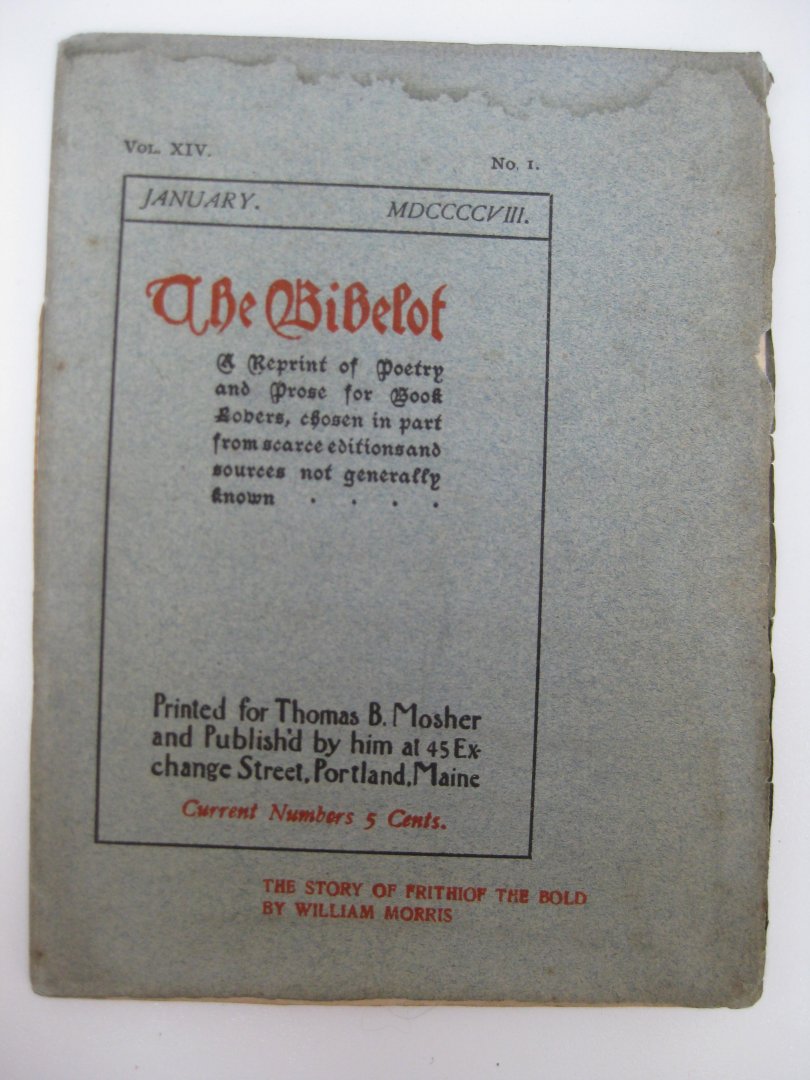 Vol. XIV.

No. 1.

JANUARY. MDCCCCVIII.

The Bibelot

A Reprint of Poetry and Prose for Book Lovers, chosen in part from scarce editions and sources not generally known . . . .

Printed for Thomas B. Mosher and Publish'd by him at 45 Exchange Street, Portland, Maine

Current Numbers 5 Cents.

THE STORY OF FRITHIOF THE BOLD
BY WILLIAM MORRIS